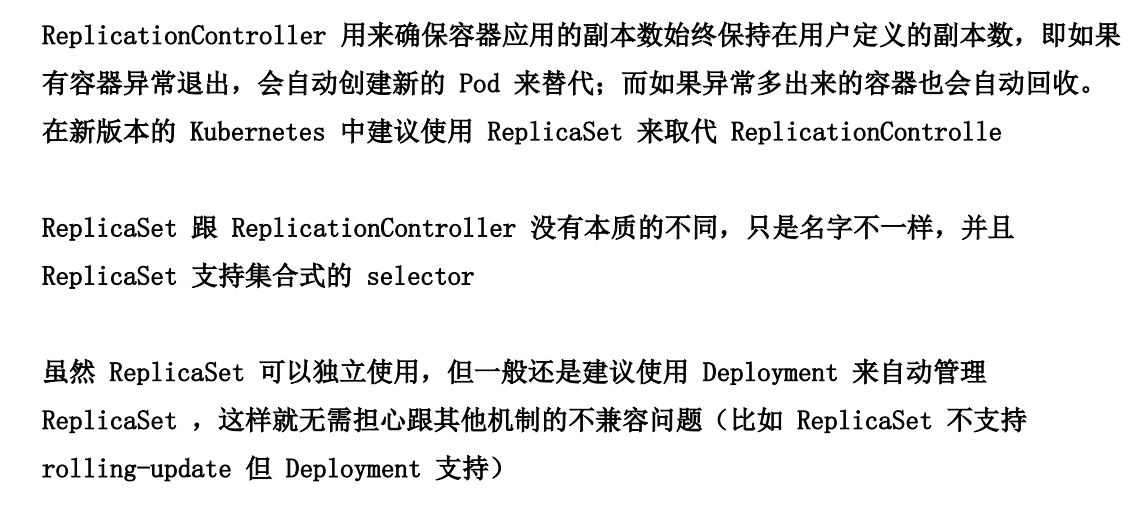 ReplicationController 用来确保容器应用的副本数始终保持在用户定义的副本数，即如果有容器异常退出，会自动创建新的 Pod 来替代；而如果异常多出来的容器也会自动回收。在新版本的 Kubernetes 中建议使用 ReplicaSet 来取代 ReplicationControlle

ReplicaSet 跟 ReplicationController 没有本质的不同，只是名字不一样，并且 ReplicaSet 支持集合式的 selector

虽然 ReplicaSet 可以独立使用，但一般还是建议使用 Deployment 来自动管理 ReplicaSet ，这样就无需担心跟其他机制的不兼容问题（比如 ReplicaSet 不支持 rolling-update 但 Deployment 支持）